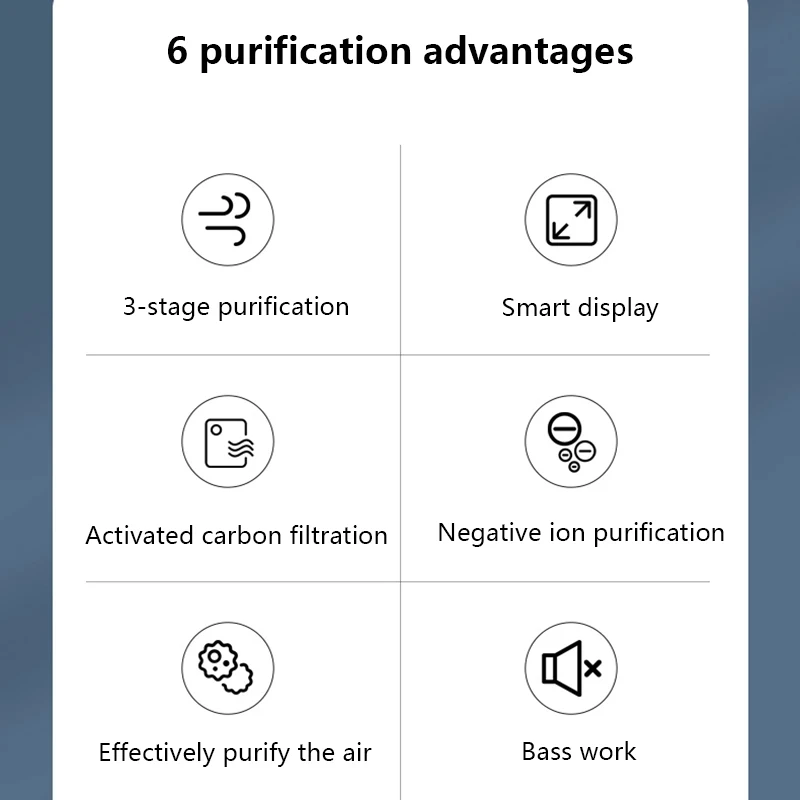 6 purification advantages

3-stage purification

Smart display

Activated carbon filtration

Negative ion purification

Effectively purify the air

Bass work